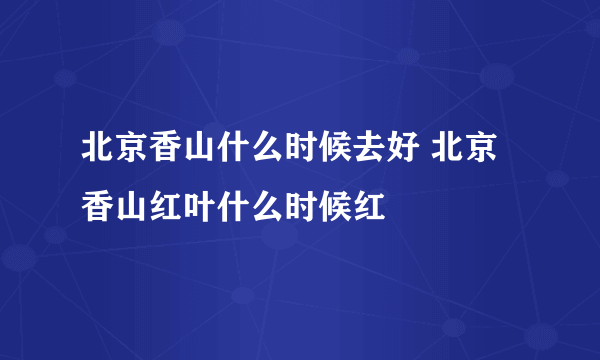 北京香山什么时候去好 北京香山红叶什么时候红